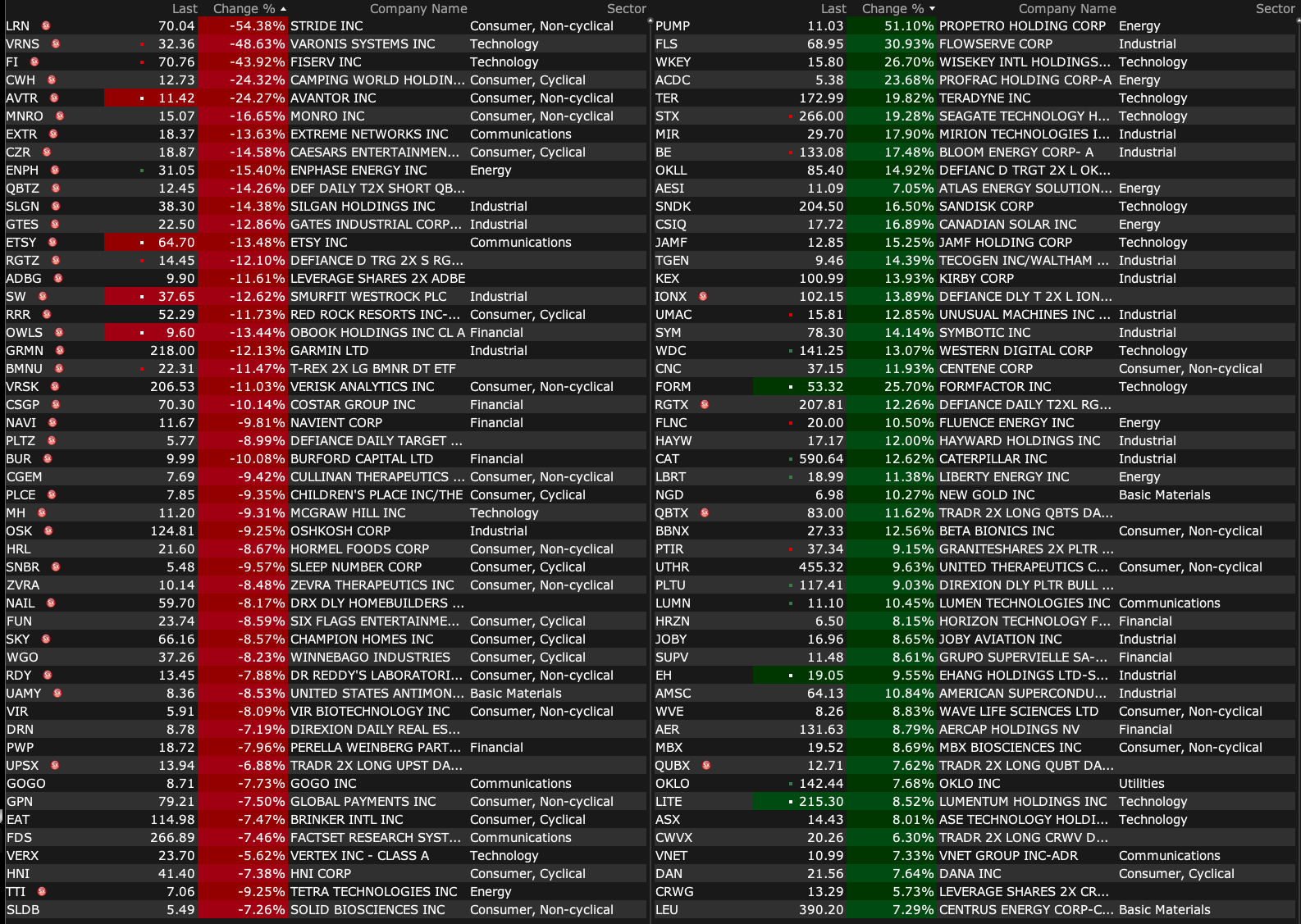 | | Last | Change % | Company Name | Sector |
|---|---|---|---|---|
| LRN | 70.04 | -54.38% | STRIDE INC | Consumer, Non-cyclical |
| VRNS | 32.36 | -48.63% | VARONIS SYSTEMS INC | Technology |
| FI | 70.76 | -43.92% | FISERV INC | Technology |
| CWH | 12.73 | -24.32% | CAMPING WORLD HOLDIN... | Consumer, Cyclical |
| AVTR | 11.42 | -24.27% | AVANTOR INC | Consumer, Non-cyclical |
| MNRO | 15.07 | -16.65% | MONRO INC | Consumer, Non-cyclical |
| EXTR | 18.37 | -13.63% | EXTREME NETWORKS INC | Communications |
| CZR | 18.87 | -14.58% | CAESARS ENTERTAINMEN... | Consumer, Cyclical |
| ENPH | 31.05 | -15.40% | ENPHASE ENERGY INC | Energy |
| QBTZ | 12.45 | -14.26% | DEF DAILY T2X SHORT QB... | |
| SLGN | 38.30 | -14.38% | SILGAN HOLDINGS INC | Industrial |
| GTES | 22.50 | -12.86% | GATES INDUSTRIAL CORP... | Industrial |
| ETSY | 64.70 | -13.48% | ETSY INC | Communications |
| RGTZ | 14.45 | -12.10% | DEFIANCE D TRG 2X S RG... | |
| ADBG | 9.90 | -11.61% | LEVERAGE SHARES 2X ADBE | |
| SW | 37.65 | -12.62% | SMURFIT WESTROCK PLC | Industrial |
| RRR | 52.29 | -11.73% | RED ROCK RESORTS INC-... | Consumer, Cyclical |
| OWLS | 9.60 | -13.44% | OBOOK HOLDINGS INC CL A | Financial |
| GRMN | 218.00 | -12.13% | GARMIN LTD | Industrial |
| BMNU | 22.31 | -11.47% | T-REX 2X LG BMNR DT ETF | |
| VRSK | 206.53 | -11.03% | VERISK ANALYTICS INC | Consumer, Non-cyclical |
| CSGP | 70.30 | -10.14% | COSTAR GROUP INC | Financial |
| NAVI | 11.67 | -9.81% | NAVIENT CORP | Financial |
| PLTZ | 5.77 | -8.99% | DEFIANCE DAILY TARGET ... | |
| BUR | 9.99 | -10.08% | BURFORD CAPITAL LTD | Financial |
| CGEM | 7.69 | -9.42% | CULLINAN THERAPEUTICS ... | Consumer, Non-cyclical |
| PLCE | 7.85 | -9.35% | CHILDREN'S PLACE INC/THE | Consumer, Cyclical |
| MH | 11.20 | -9.31% | MCGRAW HILL INC | Technology |
| OSK | 124.81 | -9.25% | OSHKOSH CORP | Industrial |
| HRL | 21.60 | -8.67% | HORMEL FOODS CORP | Consumer, Non-cyclical |
| SNBR | 5.48 | -9.57% | SLEEP NUMBER CORP | Consumer, Cyclical |
| ZVRA | 10.14 | -8.48% | ZEVRA THERAPEUTICS INC | Consumer, Non-cyclical |
| NAIL | 59.70 | -8.17% | DRX DLY HOMEBUILDERS ... | |
| FUN | 23.74 | -8.59% | SIX FLAGS ENTERTAINME... | Consumer, Cyclical |
| SKY | 66.16 | -8.57% | CHAMPION HOMES INC | Consumer, Cyclical |
| WGO | 37.26 | -8.23% | WINNEBAGO INDUSTRIES | Consumer, Cyclical |
| RDY | 13.45 | -7.88% | DR REDDY'S LABORATORI... | Consumer, Non-cyclical |
| UAMY | 8.36 | -8.53% | UNITED STATES ANTIMON... | Basic Materials |
| VIR | 5.91 | -8.09% | VIR BIOTECHNOLOGY INC | Consumer, Non-cyclical |
| DRN | 8.78 | -7.19% | DIREXION DAILY REAL ES... | |
| PWP | 18.72 | -7.96% | PERELLA WEINBERG PART... | Financial |
| UPSX | 13.94 | -6.88% | TRADR 2X LONG UPST DA... | |
| GOGO | 8.71 | -7.73% | GOGO INC | Communications |
| GPN | 79.21 | -7.50% | GLOBAL PAYMENTS INC | Consumer, Non-cyclical |
| EAT | 114.98 | -7.47% | BRINKER INTL INC | Consumer, Cyclical |
| FDS | 266.89 | -7.46% | FACTSET RESEARCH SYST... | Communications |
| VERX | 23.70 | -5.62% | VERTEX INC - CLASS A | Technology |
| HNI | 41.40 | -7.38% | HNI CORP | Consumer, Cyclical |
| TTI | 7.06 | -9.25% | TETRA TECHNOLOGIES INC | Energy |
| SLDB | 5.49 | -7.26% | SOLID BIOSCIENCES INC | Consumer, Non-cyclical |

| | Last | Change % | Company Name | Sector |
|---|---|---|---|---|
| PUMP | 11.03 | 51.10% | PROPETRO HOLDING CORP | Energy |
| FLS | 68.95 | 30.93% | FLOWSERVE CORP | Industrial |
| WKEY | 15.80 | 26.70% | WISEKEY INTL HOLDINGS... | Technology |
| ACDC | 5.38 | 23.68% | PROFRAC HOLDING CORP-A | Energy |
| TER | 172.99 | 19.82% | TERADYNE INC | Technology |
| STX | 266.00 | 19.28% | SEAGATE TECHNOLOGY H... | Technology |
| MIR | 29.70 | 17.90% | MIRION TECHNOLOGIES I... | Industrial |
| BE | 133.08 | 17.48% | BLOOM ENERGY CORP- A | Industrial |
| OKLL | 85.40 | 14.92% | DEFIANC D TRGT 2X L OK... | |
| AESI | 11.09 | 7.05% | ATLAS ENERGY SOLUTION... | Energy |
| SNDK | 204.50 | 16.50% | SANDISK CORP | Technology |
| CSIQ | 17.72 | 16.89% | CANADIAN SOLAR INC | Energy |
| JAMF | 12.85 | 15.25% | JAMF HOLDING CORP | Technology |
| TGEN | 9.46 | 14.39% | TECOGEN INC/WALTHAM ... | Industrial |
| KEX | 100.99 | 13.93% | KIRBY CORP | Industrial |
| IONX | 102.15 | 13.89% | DEFIANCE DLY T 2X L ION... | |
| UMAC | 15.81 | 12.85% | UNUSUAL MACHINES INC ... | Industrial |
| SYM | 78.30 | 14.14% | SYMBOTIC INC | Industrial |
| WDC | 141.25 | 13.07% | WESTERN DIGITAL CORP | Technology |
| CNC | 37.15 | 11.93% | CENTENE CORP | Consumer, Non-cyclical |
| FORM | 53.32 | 25.70% | FORMFACTOR INC | Technology |
| RGTX | 207.81 | 12.26% | DEFIANCE DAILY T2XL RG... | |
| FLNC | 20.00 | 10.50% | FLUENCE ENERGY INC | Energy |
| HAYW | 17.17 | 12.00% | HAYWARD HOLDINGS INC | Industrial |
| CAT | 590.64 | 12.62% | CATERPILLAR INC | Industrial |
| LBRT | 18.99 | 11.38% | LIBERTY ENERGY INC | Energy |
| NGD | 6.98 | 10.27% | NEW GOLD INC | Basic Materials |
| QBTX | 83.00 | 11.62% | TRADR 2X LONG QBTS DA... | |
| BBNX | 27.33 | 12.56% | BETA BIONICS INC | Consumer, Non-cyclical |
| PTIR | 37.34 | 9.15% | GRANITESHARES 2X PLTR ... | |
| UTHR | 455.32 | 9.63% | UNITED THERAPEUTICS C... | Consumer, Non-cyclical |
| PLTU | 117.41 | 9.03% | DIREXION DLY PLTR BULL ... | |
| LUMN | 11.10 | 10.45% | LUMEN TECHNOLOGIES INC | Communications |
| HRZN | 6.50 | 8.15% | HORIZON TECHNOLOGY F... | Financial |
| JOBY | 16.96 | 8.65% | JOBY AVIATION INC | Industrial |
| SUPV | 11.48 | 8.61% | GRUPO SUPERVIELLE SA-... | Financial |
| EH | 19.05 | 9.55% | EHANG HOLDINGS LTD-S... | Industrial |
| AMSC | 64.13 | 10.84% | AMERICAN SUPERCONDU... | Industrial |
| WVE | 8.26 | 8.83% | WAVE LIFE SCIENCES LTD | Consumer, Non-cyclical |
| AER | 131.63 | 8.79% | AERCAP HOLDINGS NV | Financial |
| MBX | 19.52 | 8.69% | MBX BIOSCIENCES INC | Consumer, Non-cyclical |
| QUBX | 12.71 | 7.62% | TRADR 2X LONG QUBT DA... | |
| OKLO | 142.44 | 7.68% | OKLO INC | Utilities |
| LITE | 215.30 | 8.52% | LUMENTUM HOLDINGS INC | Technology |
| ASX | 14.43 | 8.01% | ASE TECHNOLOGY HOLDI... | Technology |
| CWVX | 20.26 | 6.30% | TRADR 2X LONG CRWV D... | |
| VNET | 10.99 | 7.33% | VNET GROUP INC-ADR | Communications |
| DAN | 21.56 | 7.64% | DANA INC | Consumer, Cyclical |
| CRWG | 13.29 | 5.73% | LEVERAGE SHARES 2X CR... | |
| LEU | 390.20 | 7.29% | CENTRUS ENERGY CORP-C... | Basic Materials |